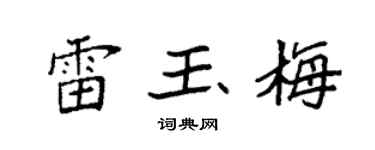 雷玉梅

词典网